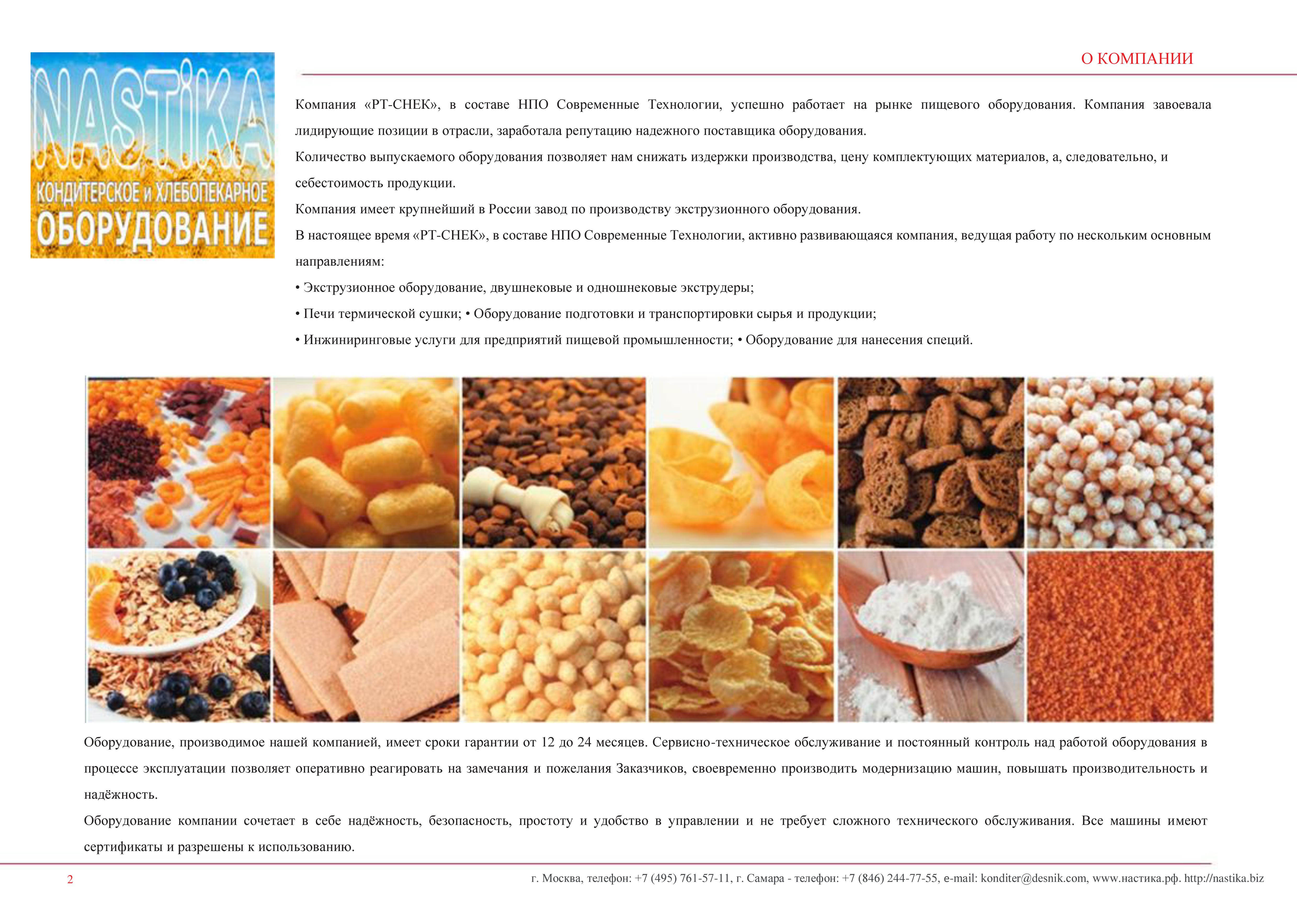 NASTiKA
КОНДИТЕРСКОЕ и ХЛЕБОПЕКАРНОЕ
ОБОРУДОВАНИЕ

О КОМПАНИИ

Компания «РТ-СНЕК», в составе НПО Современные Технологии, успешно работает на рынке пищевого оборудования. Компания завоевала лидирующие позиции в отрасли, заработала репутацию надежного поставщика оборудования.
Количество выпускаемого оборудования позволяет нам снижать издержки производства, цену комплектующих материалов, а, следовательно, и себестоимость продукции.
Компания имеет крупнейший в России завод по производству экструзионного оборудования.
В настоящее время «РТ-СНЕК», в составе НПО Современные Технологии, активно развивающаяся компания, ведущая работу по нескольким основным направлениям:
• Экструзионное оборудование, двушнековые и одношнековые экструдеры;
• Печи термической сушки; • Оборудование подготовки и транспортировки сырья и продукции;
• Инжиниринговые услуги для предприятий пищевой промышленности; • Оборудование для нанесения специй.

Оборудование, производимое нашей компанией, имеет сроки гарантии от 12 до 24 месяцев. Сервисно-техническое обслуживание и постоянный контроль над работой оборудования в процессе эксплуатации позволяет оперативно реагировать на замечания и пожелания Заказчиков, своевременно производить модернизацию машин, повышать производительность и надёжность.
Оборудование компании сочетает в себе надёжность, безопасность, простоту и удобство в управлении и не требует сложного технического обслуживания. Все машины имеют сертификаты и разрешены к использованию.

2

г. Москва, телефон: +7 (495) 761-57-11, г. Самара - телефон: +7 (846) 244-77-55, e-mail: konditer@desnik.com, www.настика.рф. http://nastika.biz